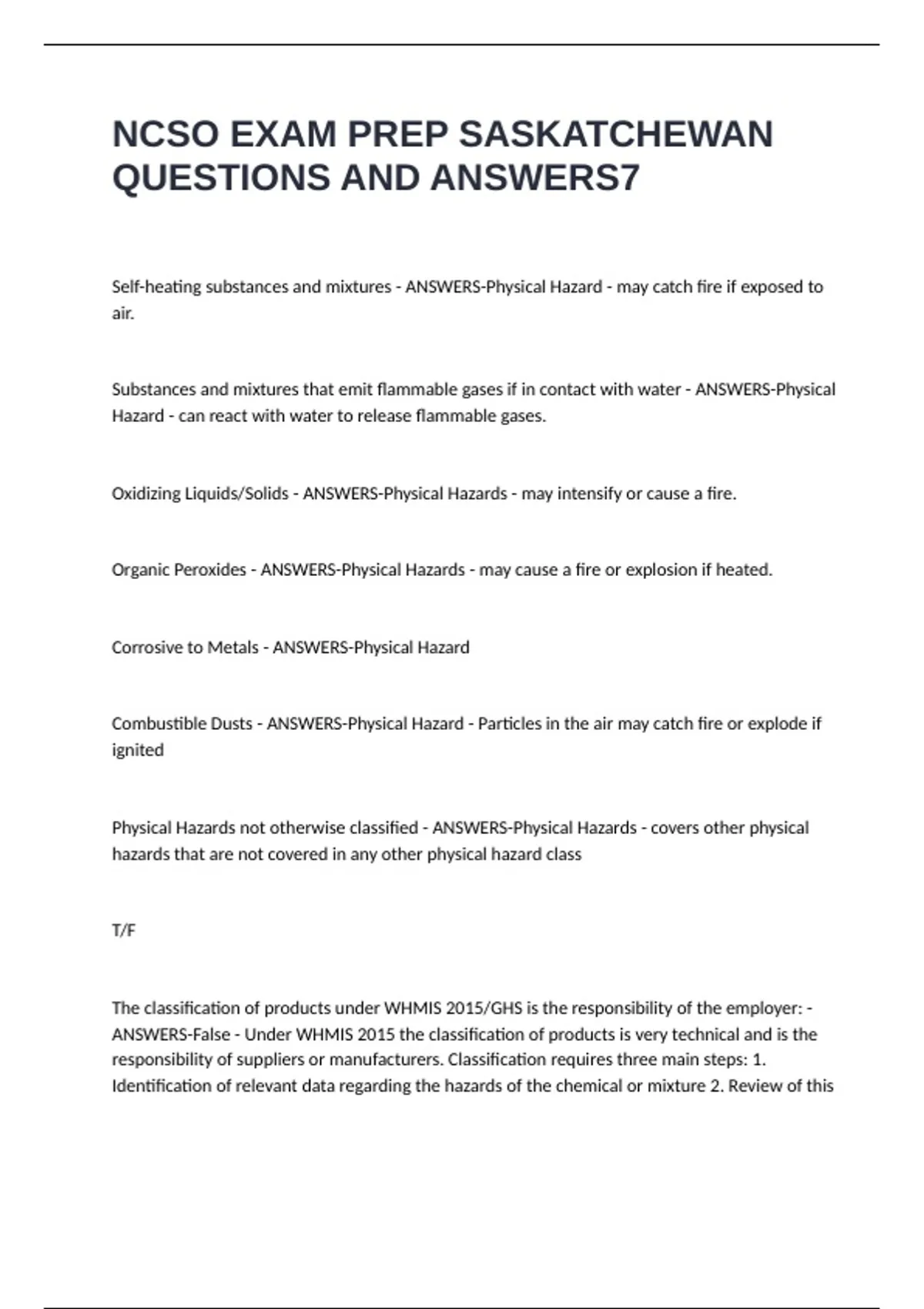 NCSO EXAM PREP SASKATCHEWAN QUESTIONS AND ANSWERS7

Self-heating substances and mixtures - ANSWERS-Physical Hazard - may catch fire if exposed to air.

Substances and mixtures that emit flammable gases if in contact with water - ANSWERS-Physical Hazard - can react with water to release flammable gases.

Oxidizing Liquids/Solids - ANSWERS-Physical Hazards - may intensify or cause a fire.

Organic Peroxides - ANSWERS-Physical Hazards - may cause a fire or explosion if heated.

Corrosive to Metals - ANSWERS-Physical Hazard

Combustible Dusts - ANSWERS-Physical Hazard - Particles in the air may catch fire or explode if ignited

Physical Hazards not otherwise classified - ANSWERS-Physical Hazards - covers other physical hazards that are not covered in any other physical hazard class

T/F

The classification of products under WHMIS 2015/GHS is the responsibility of the employer: - ANSWERS-False - Under WHMIS 2015 the classification of products is very technical and is the responsibility of suppliers or manufacturers. Classification requires three main steps: 1. Identification of relevant data regarding the hazards of the chemical or mixture 2. Review of this